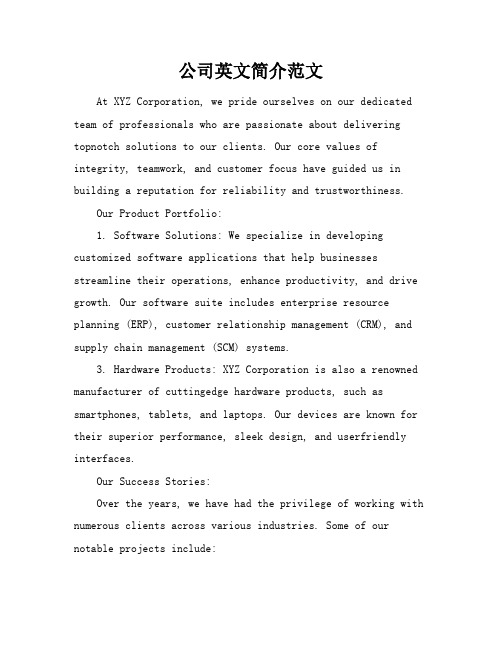 公司英文简介范文

At XYZ Corporation, we pride ourselves on our dedicated team of professionals who are passionate about delivering topnotch solutions to our clients. Our core values of integrity, teamwork, and customer focus have guided us in building a reputation for reliability and trustworthiness.

Our Product Portfolio:

1. Software Solutions: We specialize in developing customized software applications that help businesses streamline their operations, enhance productivity, and drive growth. Our software suite includes enterprise resource planning (ERP), customer relationship management (CRM), and supply chain management (SCM) systems.

3. Hardware Products: XYZ Corporation is also a renowned manufacturer of cuttingedge hardware products, such as smartphones, tablets, and laptops. Our devices are known for their superior performance, sleek design, and userfriendly interfaces.

Our Success Stories:

Over the years, we have had the privilege of working with numerous clients across various industries. Some of our notable projects include: